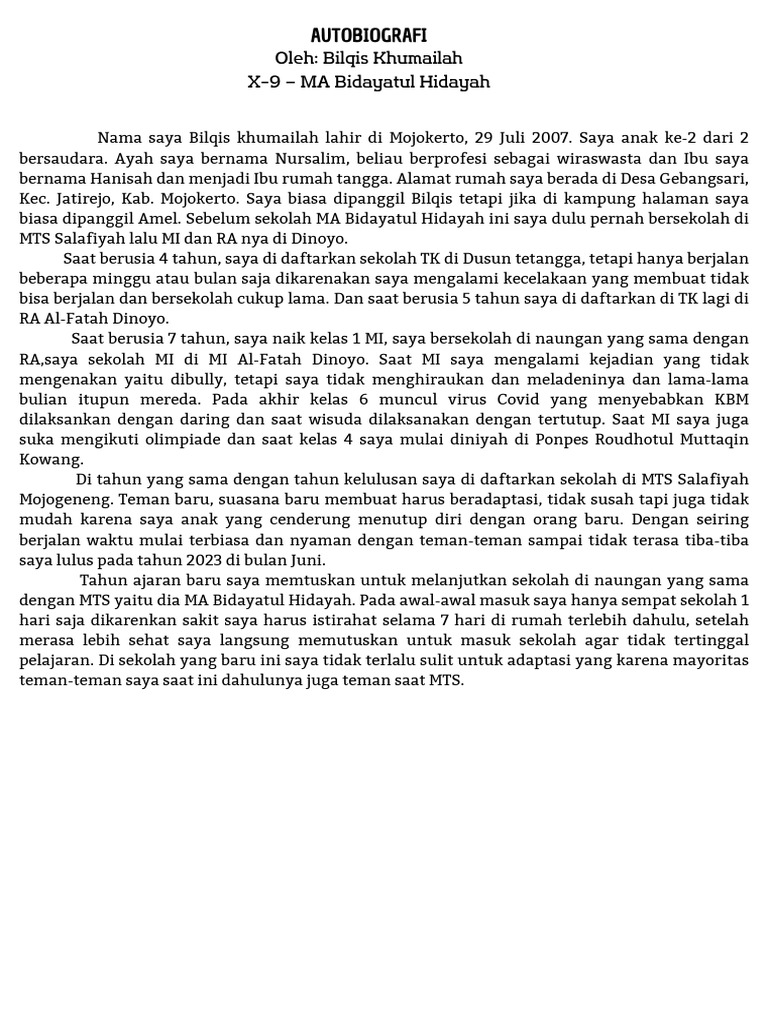 AUTOBIOGRAFI
Oleh: Bilqis Khumailah
X-9 – MA Bidayatul Hidayah

Nama saya Bilqis khumailah lahir di Mojokerto, 29 Juli 2007. Saya anak ke-2 dari 2 bersaudara. Ayah saya bernama Nursalim, beliau berprofesi sebagai wiraswasta dan Ibu saya bernama Hanisah dan menjadi Ibu rumah tangga. Alamat rumah saya berada di Desa Gebangsari, Kec. Jatirejo, Kab. Mojokerto. Saya biasa dipanggil Bilqis tetapi jika di kampung halaman saya biasa dipanggil Amel. Sebelum sekolah MA Bidayatul Hidayah ini saya dulu pernah bersekolah di MTS Salafiyah lalu MI dan RA nya di Dinoyo.

Saat berusia 4 tahun, saya di daftarkan sekolah TK di Dusun tetangga, tetapi hanya berjalan beberapa minggu atau bulan saja dikarenakan saya mengalami kecelakaan yang membuat tidak bisa berjalan dan bersekolah cukup lama. Dan saat berusia 5 tahun saya di daftarkan di TK lagi di RA Al-Fatah Dinoyo.

Saat berusia 7 tahun, saya naik kelas 1 MI, saya bersekolah di naungan yang sama dengan RA,saya sekolah MI di MI Al-Fatah Dinoyo. Saat MI saya mengalami kejadian yang tidak mengenakan yaitu dibully, tetapi saya tidak menghiraukan dan meladeninya dan lama-lama bulian itupun mereda. Pada akhir kelas 6 muncul virus Covid yang menyebabkan KBM dilaksankan dengan daring dan saat wisuda dilaksanakan dengan tertutup. Saat MI saya juga suka mengikuti olimpiade dan saat kelas 4 saya mulai diniyah di Ponpes Roudhotul Muttaqin Kowang.

Di tahun yang sama dengan tahun kelulusan saya di daftarkan sekolah di MTS Salafiyah Mojogeneng. Teman baru, suasana baru membuat harus beradaptasi, tidak susah tapi juga tidak mudah karena saya anak yang cenderung menutup diri dengan orang baru. Dengan seiring berjalan waktu mulai terbiasa dan nyaman dengan teman-teman sampai tidak terasa tiba-tiba saya lulus pada tahun 2023 di bulan Juni.

Tahun ajaran baru saya memtuskan untuk melanjutkan sekolah di naungan yang sama dengan MTS yaitu dia MA Bidayatul Hidayah. Pada awal-awal masuk saya hanya sempat sekolah 1 hari saja dikarenkan sakit saya harus istirahat selama 7 hari di rumah terlebih dahulu, setelah merasa lebih sehat saya langsung memutuskan untuk masuk sekolah agar tidak tertinggal pelajaran. Di sekolah yang baru ini saya tidak terlalu sulit untuk adaptasi yang karena mayoritas teman-teman saya saat ini dahulunya juga teman saat MTS.